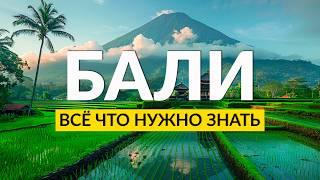 БАЛИ

ВСЁ ЧТО НУЖНО ЗНАТЬ